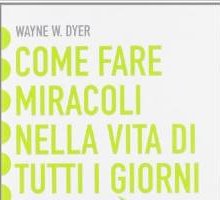 WAYNE W. DYER

COME FARE MIRACOLI NELLA VITA DI TUTTI I GIORNI